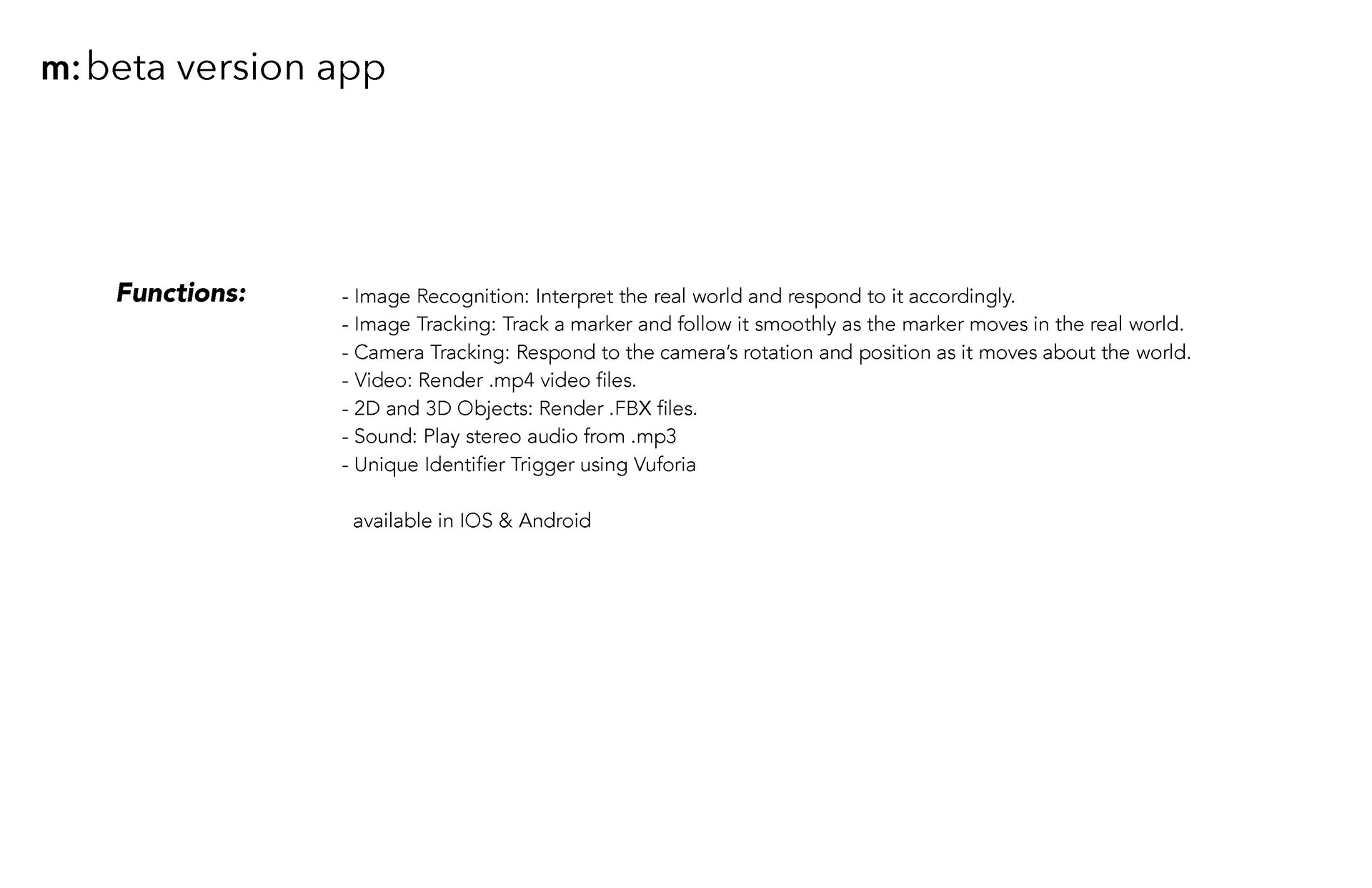 m: beta version app

Functions:

- Image Recognition: Interpret the real world and respond to it accordingly.
- Image Tracking: Track a marker and follow it smoothly as the marker moves in the real world.
- Camera Tracking: Respond to the camera's rotation and position as it moves about the world.
- Video: Render .mp4 video files.
- 2D and 3D Objects: Render .FBX files.
- Sound: Play stereo audio from .mp3
- Unique Identifier Trigger using Vuforia

available in IOS & Android